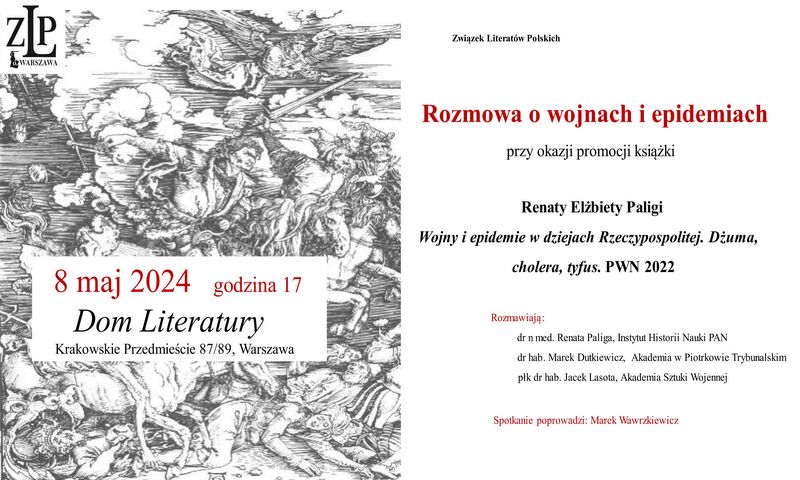 ZLP
WARSZAWA

8 maj 2024 godzina 17
Dom Literatury
Krakowskie Przedmieście 87/89, Warszawa

Związek Literatów Polskich

Rozmowa o wojnach i epidemiach

przy okazji promocji książki

Renaty Elżbiety Paligi
Wojny i epidemie w dziejach Rzeczypospolitej. Dżuma, cholera, tyfus. PWN 2022

Rozmawiają:
dr n med. Renata Paliga, Instytut Historii Nauki PAN
dr hab. Marek Dutkiewicz, Akademia w Piotrkowie Trybunalskim
płk dr hab. Jacek Lasota, Akademia Sztuki Wojennej

Spotkanie poprowadzi: Marek Wawrzkiewicz